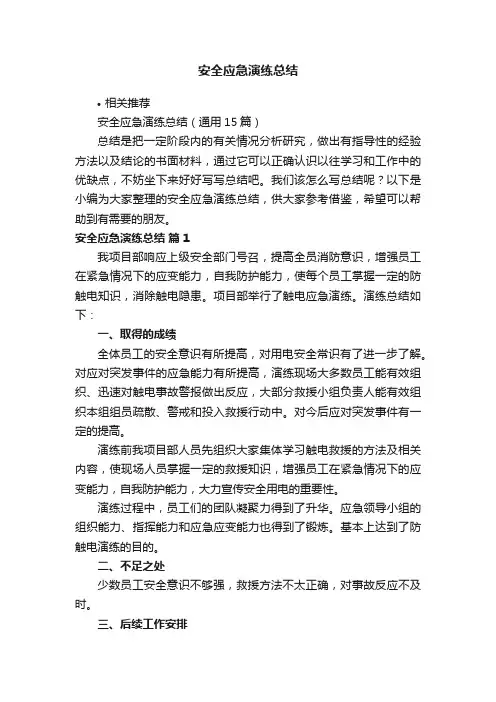 安全应急演练总结

• 相关推荐

安全应急演练总结（通用15篇）

总结是把一定阶段内的有关情况分析研究，做出有指导性的经验方法以及结论的书面材料，通过它可以正确认识以往学习和工作中的优缺点，不妨坐下来好好写写总结吧。我们该怎么写总结呢？以下是小编为大家整理的安全应急演练总结，供大家参考借鉴，希望可以帮助到有需要的朋友。

安全应急演练总结 篇1

我项目部响应上级安全部门号召，提高全员消防意识，增强员工在紧急情况下的应变能力，自我防护能力，使每个员工掌握一定的防触电知识，消除触电隐患。项目部举行了触电应急演练。演练总结如下：

一、取得的成绩

全体员工的安全意识有所提高，对用电安全常识有了进一步了解。对应对突发事件的应急能力有所提高，演练现场大多数员工能有效组织、迅速对触电事故警报做出反应，大部分救援小组负责人能有效组织本组组员疏散、警戒和投入救援行动中。对今后应对突发事件有一定的提高。

演练前我项目部人员先组织大家集体学习触电救援的方法及相关内容，使现场人员掌握一定的救援知识，增强员工在紧急情况下的应变能力，自我防护能力，大力宣传安全用电的重要性。

演练过程中，员工们的团队凝聚力得到了升华。应急领导小组的组织能力、指挥能力和应急应变能力也得到了锻炼。基本上达到了防触电演练的目的。

二、不足之处

少数员工安全意识不够强，救援方法不太正确，对事故反应不及时。

三、后续工作安排